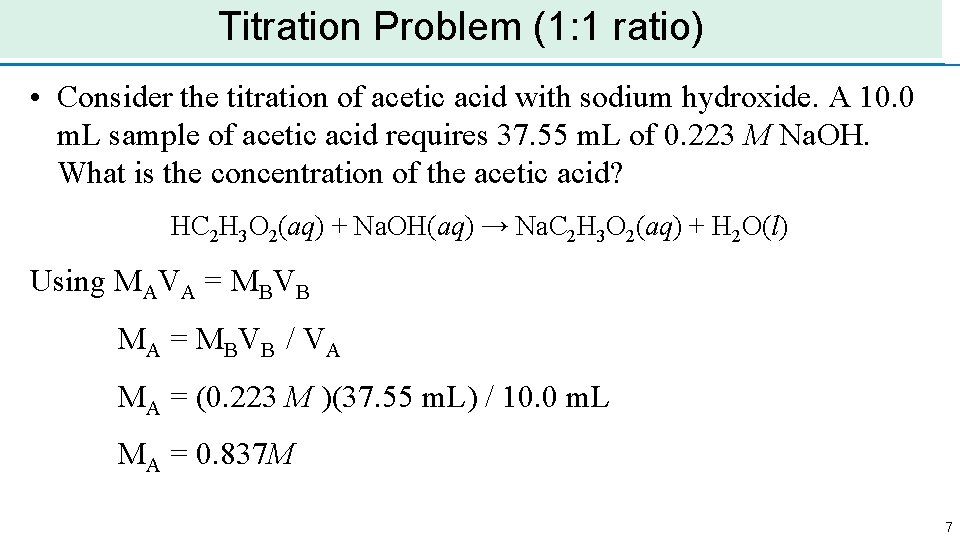 Titration Problem (1:1 ratio)

• Consider the titration of acetic acid with sodium hydroxide. A 10.0 mL sample of acetic acid requires 37.55 mL of 0.223 $M$ NaOH. What is the concentration of the acetic acid?

$HC_2H_3O_2(aq) + NaOH(aq) \rightarrow NaC_2H_3O_2(aq) + H_2O(l)$

Using $M_AV_A = M_BV_B$

$M_A = M_BV_B / V_A$

$M_A = (0.223\ M)(37.55\ mL) / 10.0\ mL$

$M_A = 0.837M$

7